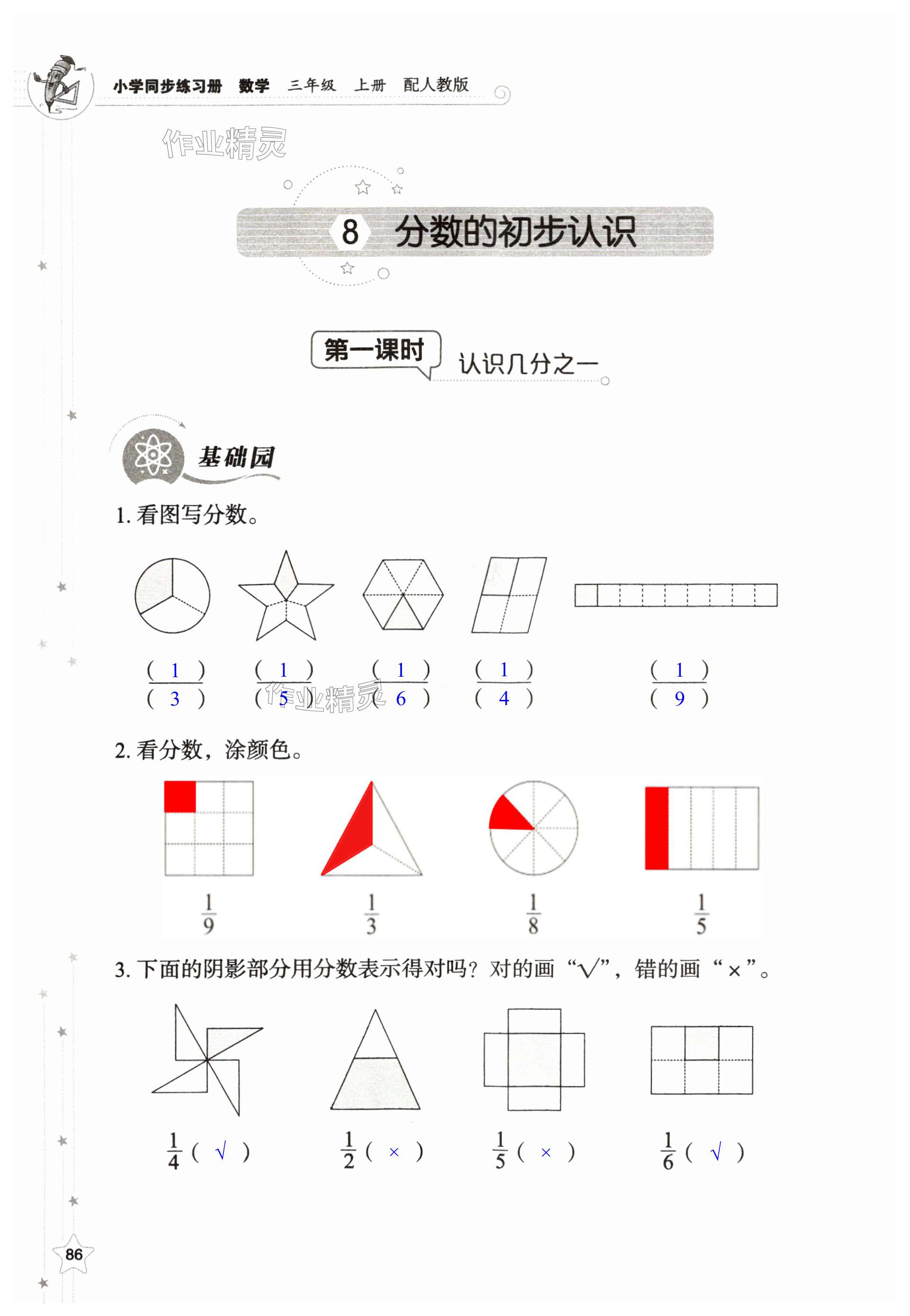 小学同步练习册　数学　三年级　上册　配人教版

作业精灵

8　分数的初步认识

第一课时　认识几分之一

基础园

1. 看图写分数。

$\frac{(\ 1\ )}{(\ 3\ )}$　$\frac{(\ 1\ )}{(\ 5\ )}$　$\frac{(\ 1\ )}{(\ 6\ )}$　$\frac{(\ 1\ )}{(\ 4\ )}$　$\frac{(\ 1\ )}{(\ 9\ )}$

作业精灵

2. 看分数，涂颜色。

$\frac{1}{9}$　$\frac{1}{3}$　$\frac{1}{8}$　$\frac{1}{5}$

3. 下面的阴影部分用分数表示得对吗？对的画“√”，错的画“×”。

$\frac{1}{4}$（ √ ）　$\frac{1}{2}$（ × ）　$\frac{1}{5}$（ × ）　$\frac{1}{6}$（ √ ）

86